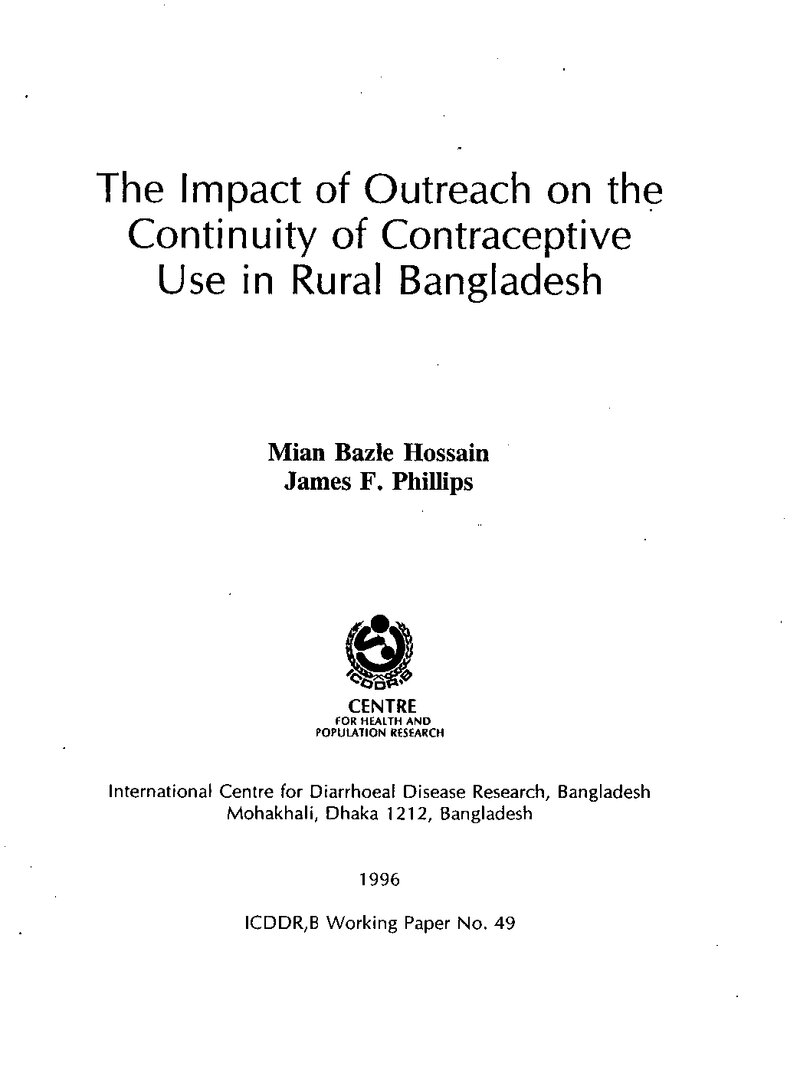 The Impact of Outreach on the Continuity of Contraceptive Use in Rural Bangladesh

Mian Bazle Hossain
James F. Phillips

ICDDR,B
CENTRE
FOR HEALTH AND
POPULATION RESEARCH

International Centre for Diarrhoeal Disease Research, Bangladesh
Mohakhali, Dhaka 1212, Bangladesh

1996

ICDDR,B Working Paper No. 49